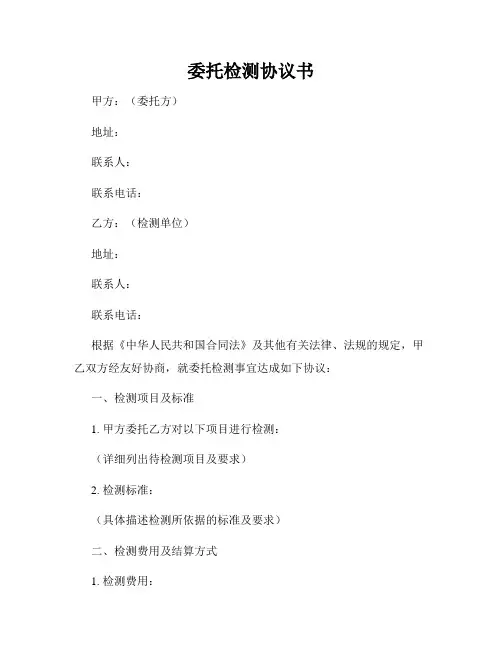 委托检测协议书

甲方：（委托方）

地址：

联系人：

联系电话：

乙方：（检测单位）

地址：

联系人：

联系电话：

根据《中华人民共和国合同法》及其他有关法律、法规的规定，甲乙双方经友好协商，就委托检测事宜达成如下协议：

一、检测项目及标准

1. 甲方委托乙方对以下项目进行检测：

（详细列出待检测项目及要求）

2. 检测标准：

（具体描述检测所依据的标准及要求）

二、检测费用及结算方式

1. 检测费用：